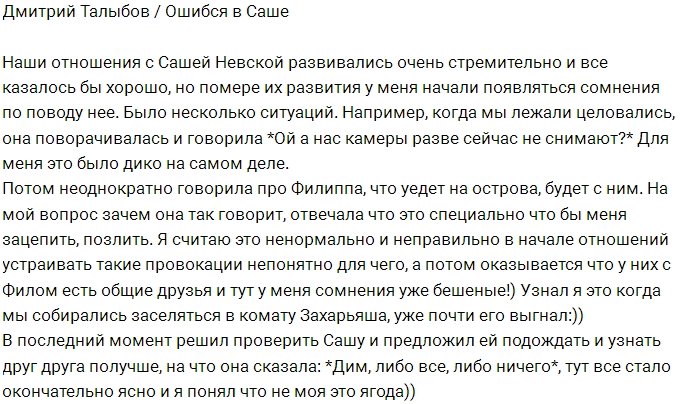 Дмитрий Талыбов / Ошибся в Саше

Наши отношения с Сашей Невской развивались очень стремительно и все казалось бы хорошо, но помере их развития у меня начали появляться сомнения по поводу нее. Было несколько ситуаций. Например, когда мы лежали целовались, она поворачивалась и говорила *Ой а нас камеры разве сейчас не снимают?* Для меня это было дико на самом деле.
Потом неоднократно говорила про Филиппа, что уедет на острова, будет с ним. На мой вопрос зачем она так говорит, отвечала что это специально что бы меня зацепить, позлить. Я считаю это ненормально и неправильно в начале отношений устраивать такие провокации непонятно для чего, а потом оказывается что у них с Филом есть общие друзья и тут у меня сомнения уже бешеные!) Узнал я это когда мы собирались заселяться в комату Захарьяша, уже почти его выгнал:))
В последний момент решил проверить Сашу и предложил ей подождать и узнать друг друга получше, на что она сказала: *Дим, либо все, либо ничего*, тут все стало окончательно ясно и я понял что не моя это ягода))